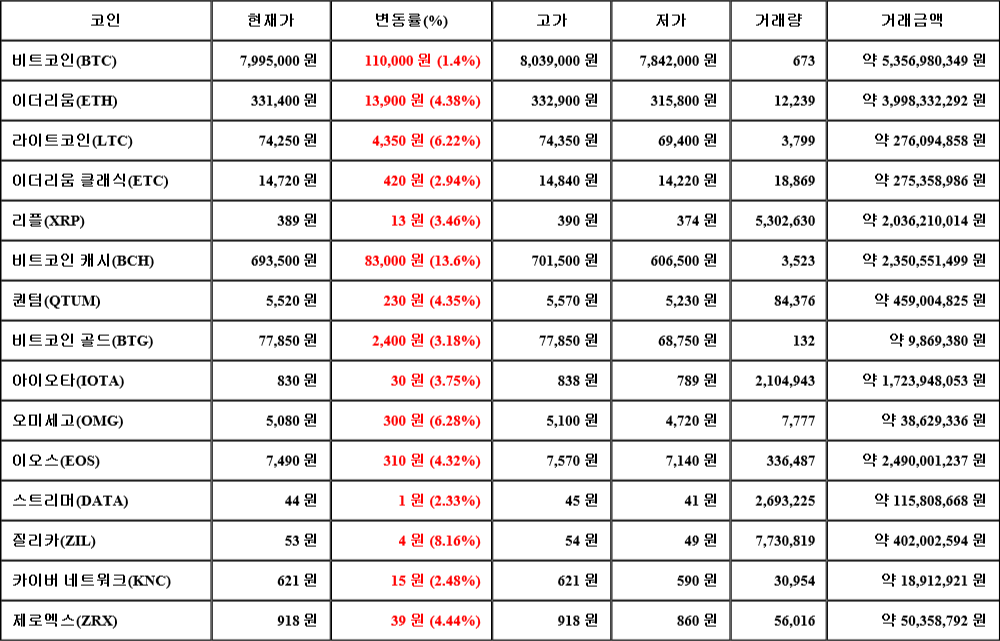 | 코인 | 현재가 | 변동률(%) | 고가 | 저가 | 거래량 | 거래금액 |
|---|---|---|---|---|---|---|
| 비트코인(BTC) | 7,995,000 원 | 110,000 원 (1.4%) | 8,039,000 원 | 7,842,000 원 | 673 | 약 5,356,980,349 원 |
| 이더리움(ETH) | 331,400 원 | 13,900 원 (4.38%) | 332,900 원 | 315,800 원 | 12,239 | 약 3,998,332,292 원 |
| 라이트코인(LTC) | 74,250 원 | 4,350 원 (6.22%) | 74,350 원 | 69,400 원 | 3,799 | 약 276,094,858 원 |
| 이더리움 클래식(ETC) | 14,720 원 | 420 원 (2.94%) | 14,840 원 | 14,220 원 | 18,869 | 약 275,358,986 원 |
| 리플(XRP) | 389 원 | 13 원 (3.46%) | 390 원 | 374 원 | 5,302,630 | 약 2,036,210,014 원 |
| 비트코인 캐시(BCH) | 693,500 원 | 83,000 원 (13.6%) | 701,500 원 | 606,500 원 | 3,523 | 약 2,350,551,499 원 |
| 퀀텀(QTUM) | 5,520 원 | 230 원 (4.35%) | 5,570 원 | 5,230 원 | 84,376 | 약 459,004,825 원 |
| 비트코인 골드(BTG) | 77,850 원 | 2,400 원 (3.18%) | 77,850 원 | 68,750 원 | 132 | 약 9,869,380 원 |
| 아이오타(IOTA) | 830 원 | 30 원 (3.75%) | 838 원 | 789 원 | 2,104,943 | 약 1,723,948,053 원 |
| 오미세고(OMG) | 5,080 원 | 300 원 (6.28%) | 5,100 원 | 4,720 원 | 7,777 | 약 38,629,336 원 |
| 이오스(EOS) | 7,490 원 | 310 원 (4.32%) | 7,570 원 | 7,140 원 | 336,487 | 약 2,490,001,237 원 |
| 스트리머(DATA) | 44 원 | 1 원 (2.33%) | 45 원 | 41 원 | 2,693,225 | 약 115,808,668 원 |
| 질리카(ZIL) | 53 원 | 4 원 (8.16%) | 54 원 | 49 원 | 7,730,819 | 약 402,002,594 원 |
| 카이버 네트워크(KNC) | 621 원 | 15 원 (2.48%) | 621 원 | 590 원 | 30,954 | 약 18,912,921 원 |
| 제로엑스(ZRX) | 918 원 | 39 원 (4.44%) | 918 원 | 860 원 | 56,016 | 약 50,358,792 원 |